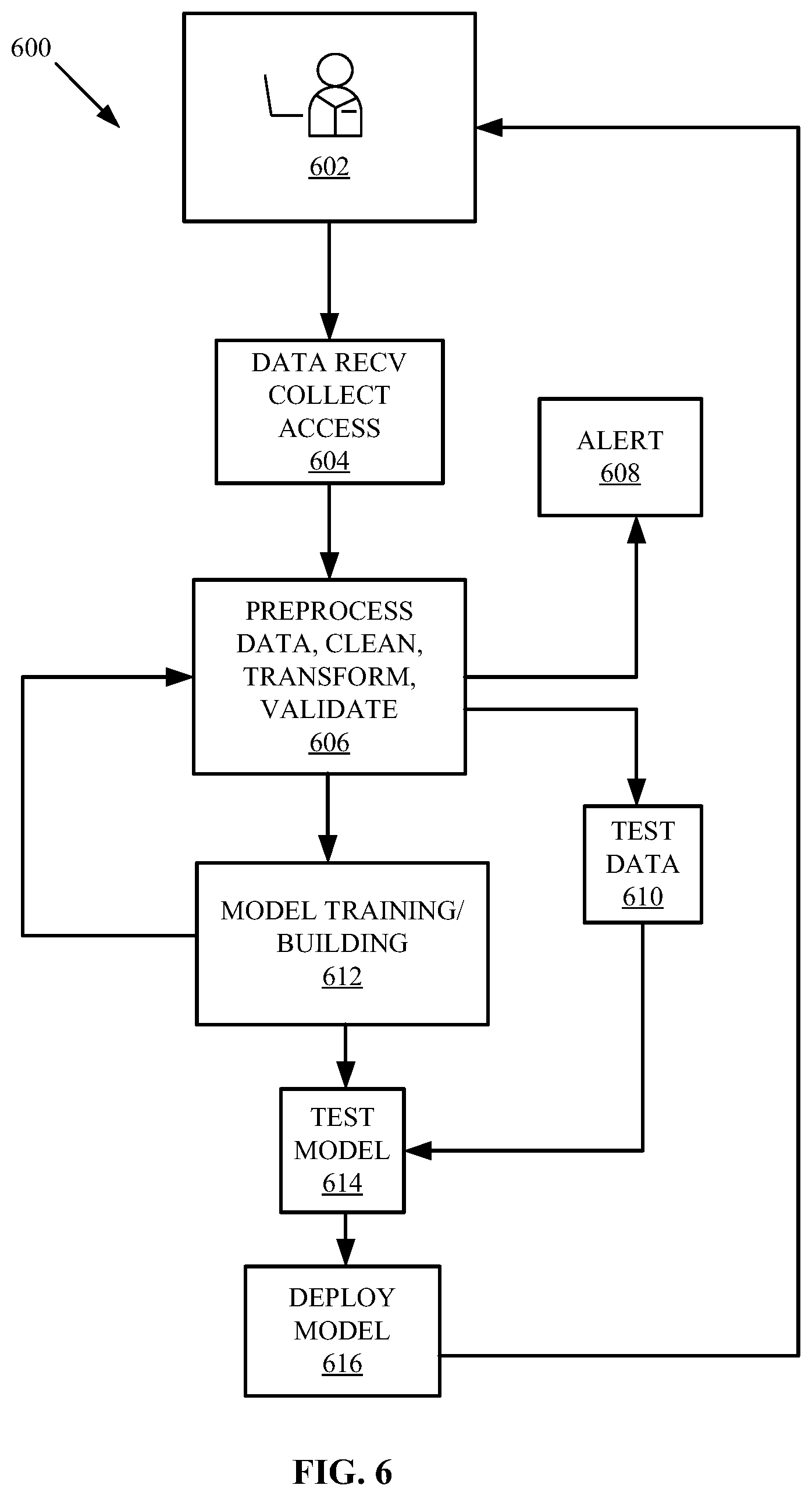 600

602

DATA RECV
COLLECT
ACCESS
604

ALERT
608

PREPROCESS
DATA, CLEAN,
TRANSFORM,
VALIDATE
606

TEST
DATA
610

MODEL TRAINING/
BUILDING
612

TEST
MODEL
614

DEPLOY
MODEL
616

FIG. 6